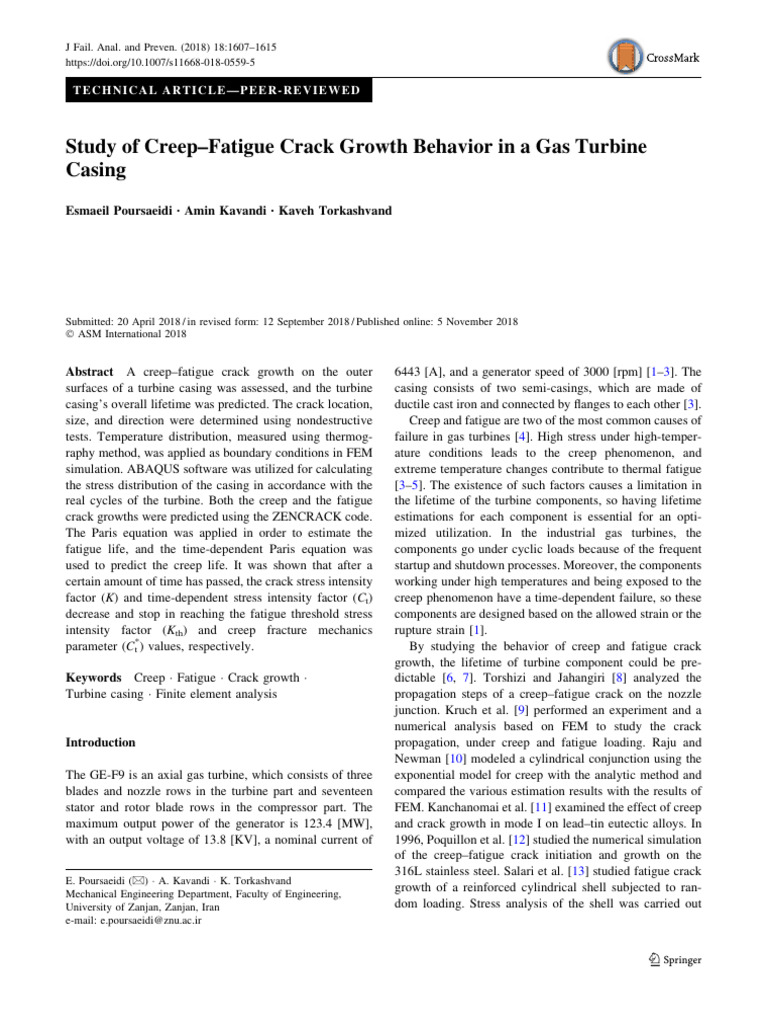 J Fail. Anal. and Preven. (2018) 18:1607–1615
https://doi.org/10.1007/s11668-018-0559-5

CrossMark

TECHNICAL ARTICLE—PEER-REVIEWED

Study of Creep–Fatigue Crack Growth Behavior in a Gas Turbine Casing

Esmaeil Poursaeidi · Amin Kavandi · Kaveh Torkashvand

Submitted: 20 April 2018 / in revised form: 12 September 2018 / Published online: 5 November 2018
© ASM International 2018

Abstract A creep–fatigue crack growth on the outer surfaces of a turbine casing was assessed, and the turbine casing's overall lifetime was predicted. The crack location, size, and direction were determined using nondestructive tests. Temperature distribution, measured using thermography method, was applied as boundary conditions in FEM simulation. ABAQUS software was utilized for calculating the stress distribution of the casing in accordance with the real cycles of the turbine. Both the creep and the fatigue crack growths were predicted using the ZENCRACK code. The Paris equation was applied in order to estimate the fatigue life, and the time-dependent Paris equation was used to predict the creep life. It was shown that after a certain amount of time has passed, the crack stress intensity factor ($K$) and time-dependent stress intensity factor ($C_t$) decrease and stop in reaching the fatigue threshold stress intensity factor ($K_{th}$) and creep fracture mechanics parameter ($C_t^*$) values, respectively.

Keywords Creep · Fatigue · Crack growth · Turbine casing · Finite element analysis

Introduction

The GE-F9 is an axial gas turbine, which consists of three blades and nozzle rows in the turbine part and seventeen stator and rotor blade rows in the compressor part. The maximum output power of the generator is 123.4 [MW], with an output voltage of 13.8 [KV], a nominal current of

E. Poursaeidi (✉) · A. Kavandi · K. Torkashvand
Mechanical Engineering Department, Faculty of Engineering, University of Zanjan, Zanjan, Iran
e-mail: e.poursaeidi@znu.ac.ir

6443 [A], and a generator speed of 3000 [rpm] [1–3]. The casing consists of two semi-casings, which are made of ductile cast iron and connected by flanges to each other [3].

Creep and fatigue are two of the most common causes of failure in gas turbines [4]. High stress under high-temperature conditions leads to the creep phenomenon, and extreme temperature changes contribute to thermal fatigue [3–5]. The existence of such factors causes a limitation in the lifetime of the turbine components, so having lifetime estimations for each component is essential for an optimized utilization. In the industrial gas turbines, the components go under cyclic loads because of the frequent startup and shutdown processes. Moreover, the components working under high temperatures and being exposed to the creep phenomenon have a time-dependent failure, so these components are designed based on the allowed strain or the rupture strain [1].

By studying the behavior of creep and fatigue crack growth, the lifetime of turbine component could be predictable [6, 7]. Torshizi and Jahangiri [8] analyzed the propagation steps of a creep–fatigue crack on the nozzle junction. Kruch et al. [9] performed an experiment and a numerical analysis based on FEM to study the crack propagation, under creep and fatigue loading. Raju and Newman [10] modeled a cylindrical conjunction using the exponential model for creep with the analytic method and compared the various estimation results with the results of FEM. Kanchanomai et al. [11] examined the effect of creep and crack growth in mode I on lead–tin eutectic alloys. In 1996, Poquillon et al. [12] studied the numerical simulation of the creep–fatigue crack initiation and growth on the 316L stainless steel. Salari et al. [13] studied fatigue crack growth of a reinforced cylindrical shell subjected to random loading. Stress analysis of the shell was carried out

Springer